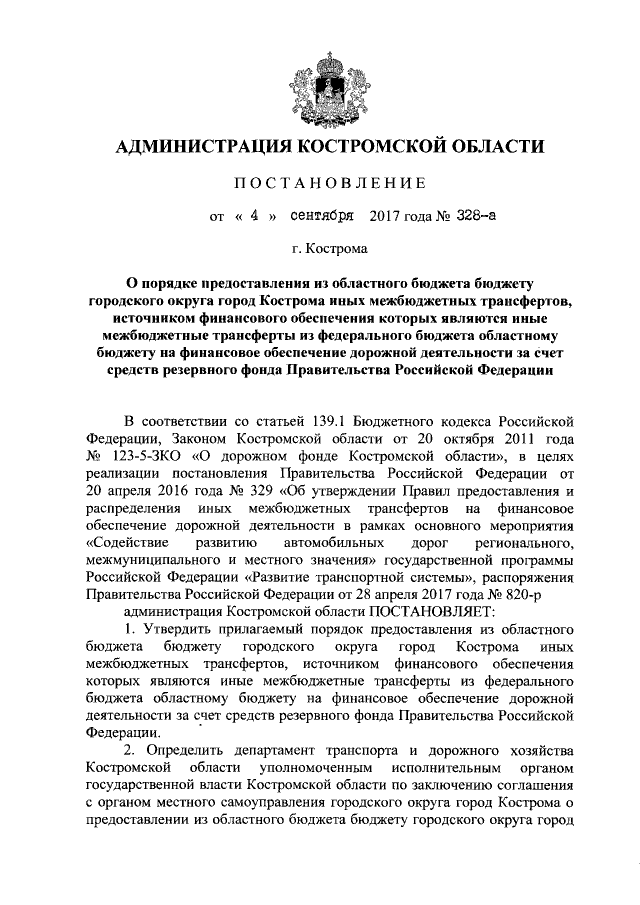 АДМИНИСТРАЦИЯ КОСТРОМСКОЙ ОБЛАСТИ

ПОСТАНОВЛЕНИЕ

от « 4 » сентября 2017 года № 328-а

г. Кострома

О порядке предоставления из областного бюджета бюджету городского округа город Кострома иных межбюджетных трансфертов, источником финансового обеспечения которых являются иные межбюджетные трансферты из федерального бюджета областному бюджету на финансовое обеспечение дорожной деятельности за счет средств резервного фонда Правительства Российской Федерации

В соответствии со статьей 139.1 Бюджетного кодекса Российской Федерации, Законом Костромской области от 20 октября 2011 года № 123-5-ЗКО «О дорожном фонде Костромской области», в целях реализации постановления Правительства Российской Федерации от 20 апреля 2016 года № 329 «Об утверждении Правил предоставления и распределения иных межбюджетных трансфертов на финансовое обеспечение дорожной деятельности в рамках основного мероприятия «Содействие развитию автомобильных дорог регионального, межмуниципального и местного значения» государственной программы Российской Федерации «Развитие транспортной системы», распоряжения Правительства Российской Федерации от 28 апреля 2017 года № 820-р

администрация Костромской области ПОСТАНОВЛЯЕТ:

1. Утвердить прилагаемый порядок предоставления из областного бюджета бюджету городского округа город Кострома иных межбюджетных трансфертов, источником финансового обеспечения которых являются иные межбюджетные трансферты из федерального бюджета областному бюджету на финансовое обеспечение дорожной деятельности за счет средств резервного фонда Правительства Российской Федерации.

2. Определить департамент транспорта и дорожного хозяйства Костромской области уполномоченным исполнительным органом государственной власти Костромской области по заключению соглашения с органом местного самоуправления городского округа город Кострома о предоставлении из областного бюджета бюджету городского округа город